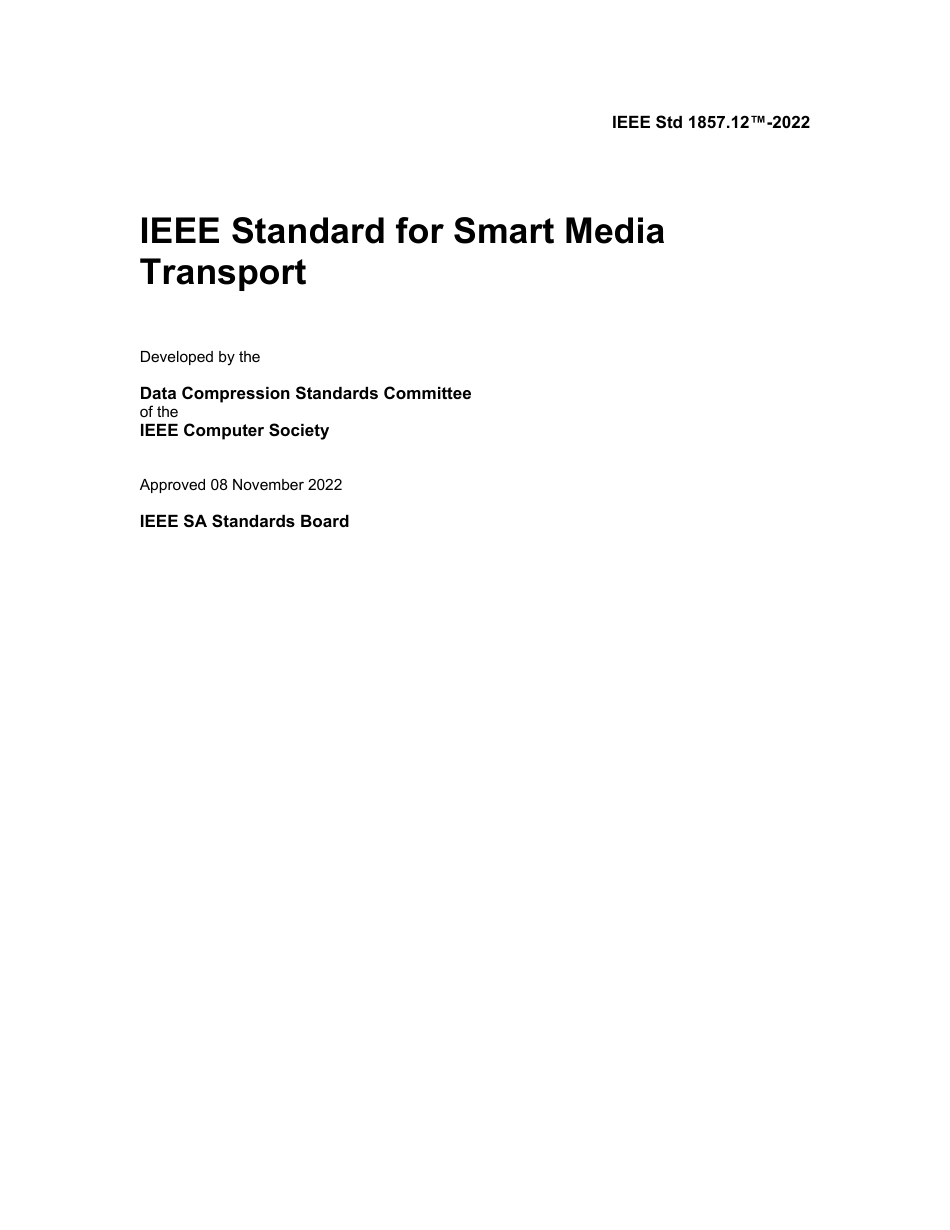 IEEE Std 1857.12™-2022

IEEE Standard for Smart Media Transport

Developed by the

Data Compression Standards Committee
of the
IEEE Computer Society

Approved 08 November 2022

IEEE SA Standards Board